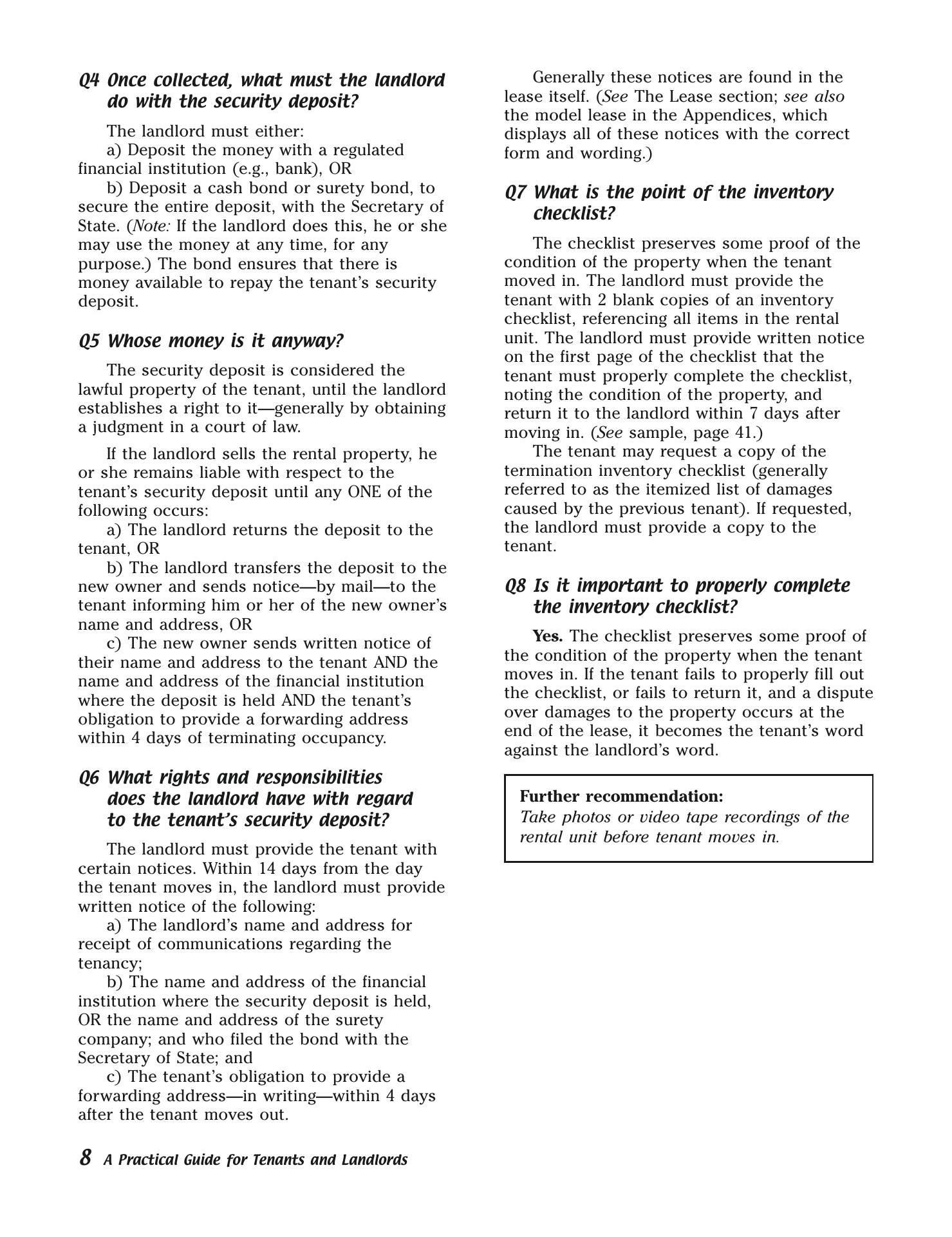 Q4 Once collected, what must the landlord do with the security deposit?

The landlord must either:
a) Deposit the money with a regulated financial institution (e.g., bank), OR
b) Deposit a cash bond or surety bond, to secure the entire deposit, with the Secretary of State. (Note: If the landlord does this, he or she may use the money at any time, for any purpose.) The bond ensures that there is money available to repay the tenant's security deposit.

Q5 Whose money is it anyway?

The security deposit is considered the lawful property of the tenant, until the landlord establishes a right to it—generally by obtaining a judgment in a court of law.

If the landlord sells the rental property, he or she remains liable with respect to the tenant's security deposit until any ONE of the following occurs:
a) The landlord returns the deposit to the tenant, OR
b) The landlord transfers the deposit to the new owner and sends notice—by mail—to the tenant informing him or her of the new owner's name and address, OR
c) The new owner sends written notice of their name and address to the tenant AND the name and address of the financial institution where the deposit is held AND the tenant's obligation to provide a forwarding address within 4 days of terminating occupancy.

Q6 What rights and responsibilities does the landlord have with regard to the tenant's security deposit?

The landlord must provide the tenant with certain notices. Within 14 days from the day the tenant moves in, the landlord must provide written notice of the following:
a) The landlord's name and address for receipt of communications regarding the tenancy;
b) The name and address of the financial institution where the security deposit is held, OR the name and address of the surety company; and who filed the bond with the Secretary of State; and
c) The tenant's obligation to provide a forwarding address—in writing—within 4 days after the tenant moves out.

Generally these notices are found in the lease itself. (See The Lease section; see also the model lease in the Appendices, which displays all of these notices with the correct form and wording.)

Q7 What is the point of the inventory checklist?

The checklist preserves some proof of the condition of the property when the tenant moved in. The landlord must provide the tenant with 2 blank copies of an inventory checklist, referencing all items in the rental unit. The landlord must provide written notice on the first page of the checklist that the tenant must properly complete the checklist, noting the condition of the property, and return it to the landlord within 7 days after moving in. (See sample, page 41.)
The tenant may request a copy of the termination inventory checklist (generally referred to as the itemized list of damages caused by the previous tenant). If requested, the landlord must provide a copy to the tenant.

Q8 Is it important to properly complete the inventory checklist?

Yes. The checklist preserves some proof of the condition of the property when the tenant moves in. If the tenant fails to properly fill out the checklist, or fails to return it, and a dispute over damages to the property occurs at the end of the lease, it becomes the tenant's word against the landlord's word.

Further recommendation:
Take photos or video tape recordings of the rental unit before tenant moves in.

8 A Practical Guide for Tenants and Landlords